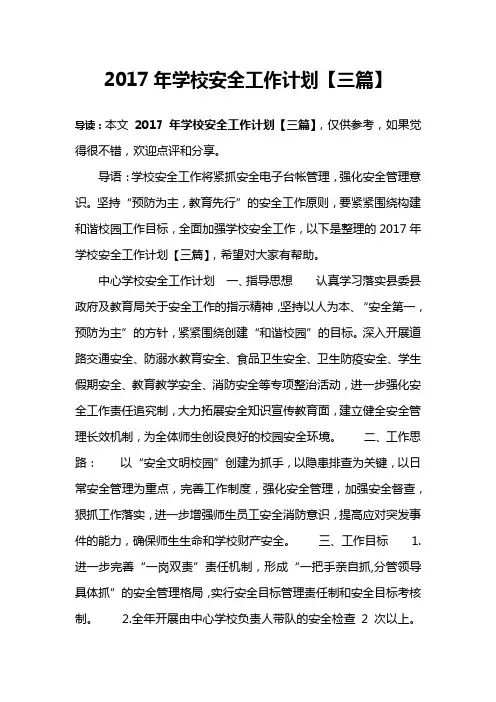 2017 年学校安全工作计划【三篇】

导读：本文 2017 年学校安全工作计划【三篇】，仅供参考，如果觉得很不错，欢迎点评和分享。

导语：学校安全工作将紧抓安全电子台帐管理，强化安全管理意识。坚持“预防为主，教育先行”的安全工作原则，要紧紧围绕构建和谐校园工作目标，全面加强学校安全工作，以下是整理的 2017 年学校安全工作计划【三篇】，希望对大家有帮助。

中心学校安全工作计划 一、指导思想 认真学习落实县委县政府及教育局关于安全工作的指示精神，坚持以人为本、“安全第一，预防为主”的方针，紧紧围绕创建“和谐校园”的目标。深入开展道路交通安全、防溺水教育安全、食品卫生安全、卫生防疫安全、学生假期安全、教育教学安全、消防安全等专项整治活动，进一步强化安全工作责任追究制，大力拓展安全知识宣传教育面，建立健全安全管理长效机制，为全体师生创设良好的校园安全环境。 二、工作思路： 以“安全文明校园”创建为抓手，以隐患排查为关键，以日常安全管理为重点，完善工作制度，强化安全管理，加强安全督查，狠抓工作落实，进一步增强师生员工安全消防意识，提高应对突发事件的能力，确保师生生命和学校财产安全。 三、工作目标 1.进一步完善“一岗双责”责任机制，形成“一把手亲自抓,分管领导具体抓”的安全管理格局，实行安全目标管理责任制和安全目标考核制。 2.全年开展由中心学校负责人带队的安全检查 2 次以上。